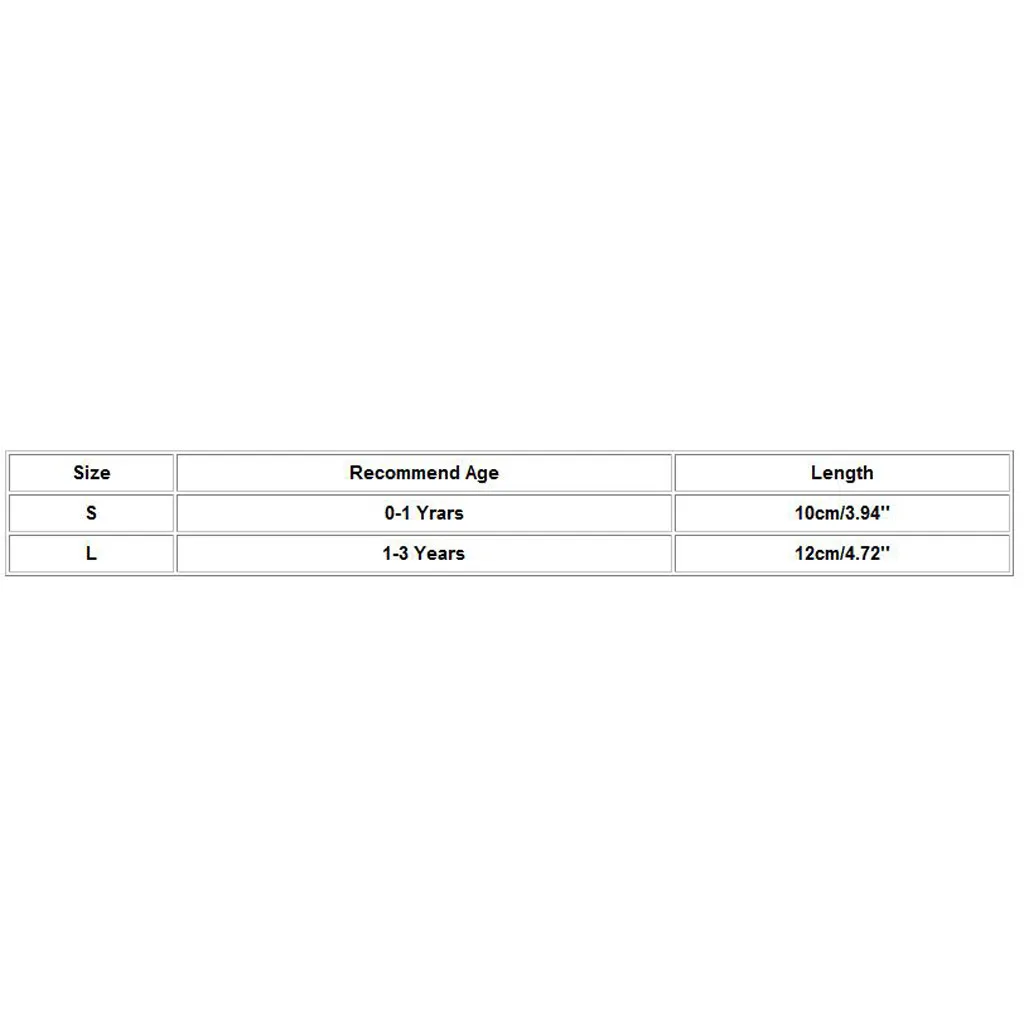 | Size | Recommend Age | Length |
|---|---|---|
| S | 0-1 Yrars | 10cm/3.94'' |
| L | 1-3 Years | 12cm/4.72'' |